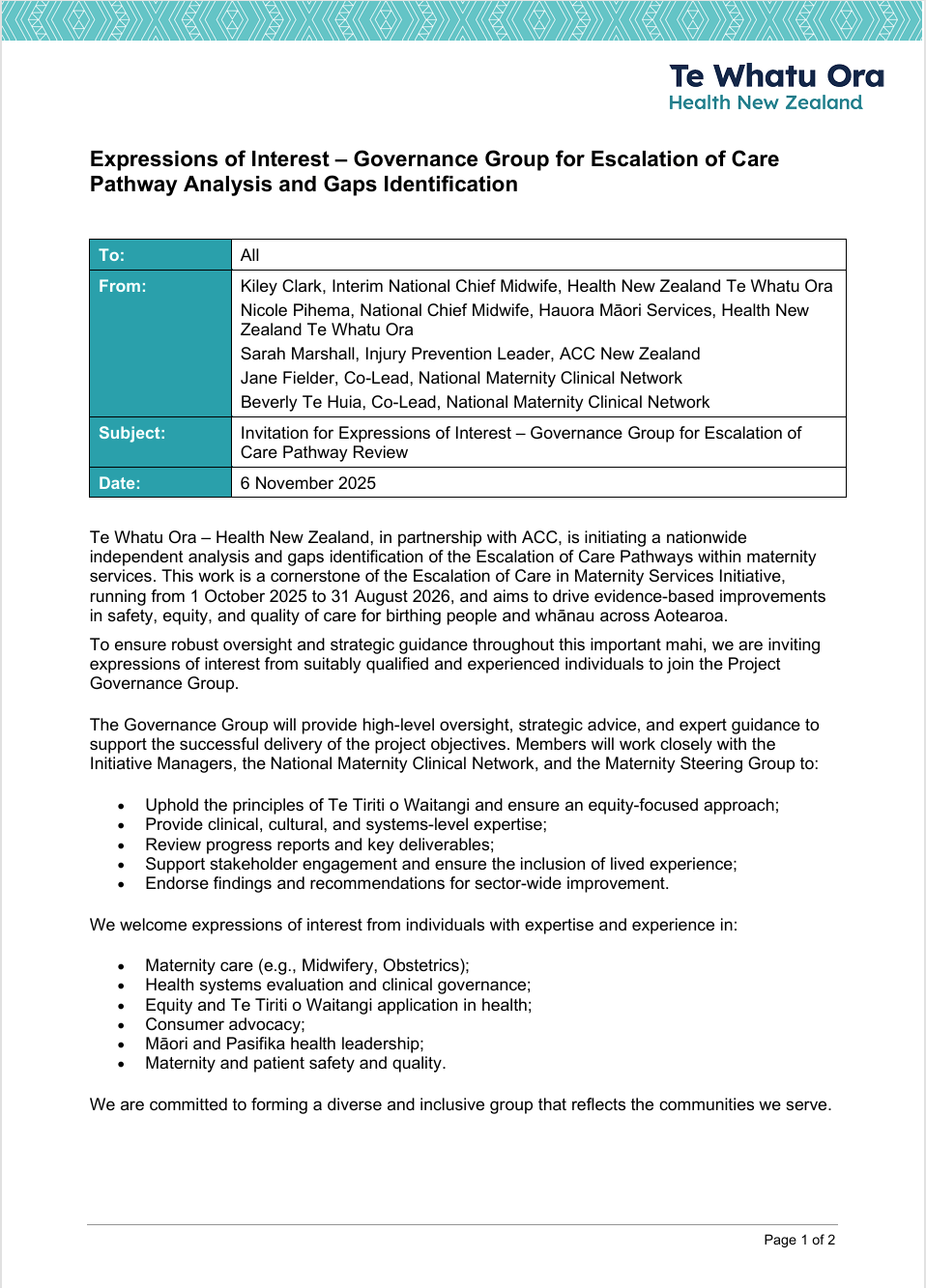 Te Whatu Ora
Health New Zealand

Expressions of Interest – Governance Group for Escalation of Care Pathway Analysis and Gaps Identification

| To: | All |
|---|---|
| From: | Kiley Clark, Interim National Chief Midwife, Health New Zealand Te Whatu Ora<br>Nicole Pihema, National Chief Midwife, Hauora Māori Services, Health New Zealand Te Whatu Ora<br>Sarah Marshall, Injury Prevention Leader, ACC New Zealand<br>Jane Fielder, Co-Lead, National Maternity Clinical Network<br>Beverly Te Huia, Co-Lead, National Maternity Clinical Network |
| Subject: | Invitation for Expressions of Interest – Governance Group for Escalation of Care Pathway Review |
| Date: | 6 November 2025 |

Te Whatu Ora – Health New Zealand, in partnership with ACC, is initiating a nationwide independent analysis and gaps identification of the Escalation of Care Pathways within maternity services. This work is a cornerstone of the Escalation of Care in Maternity Services Initiative, running from 1 October 2025 to 31 August 2026, and aims to drive evidence-based improvements in safety, equity, and quality of care for birthing people and whānau across Aotearoa.

To ensure robust oversight and strategic guidance throughout this important mahi, we are inviting expressions of interest from suitably qualified and experienced individuals to join the Project Governance Group.

The Governance Group will provide high-level oversight, strategic advice, and expert guidance to support the successful delivery of the project objectives. Members will work closely with the Initiative Managers, the National Maternity Clinical Network, and the Maternity Steering Group to:

• Uphold the principles of Te Tiriti o Waitangi and ensure an equity-focused approach;
• Provide clinical, cultural, and systems-level expertise;
• Review progress reports and key deliverables;
• Support stakeholder engagement and ensure the inclusion of lived experience;
• Endorse findings and recommendations for sector-wide improvement.

We welcome expressions of interest from individuals with expertise and experience in:

• Maternity care (e.g., Midwifery, Obstetrics);
• Health systems evaluation and clinical governance;
• Equity and Te Tiriti o Waitangi application in health;
• Consumer advocacy;
• Māori and Pasifika health leadership;
• Maternity and patient safety and quality.

We are committed to forming a diverse and inclusive group that reflects the communities we serve.

Page 1 of 2